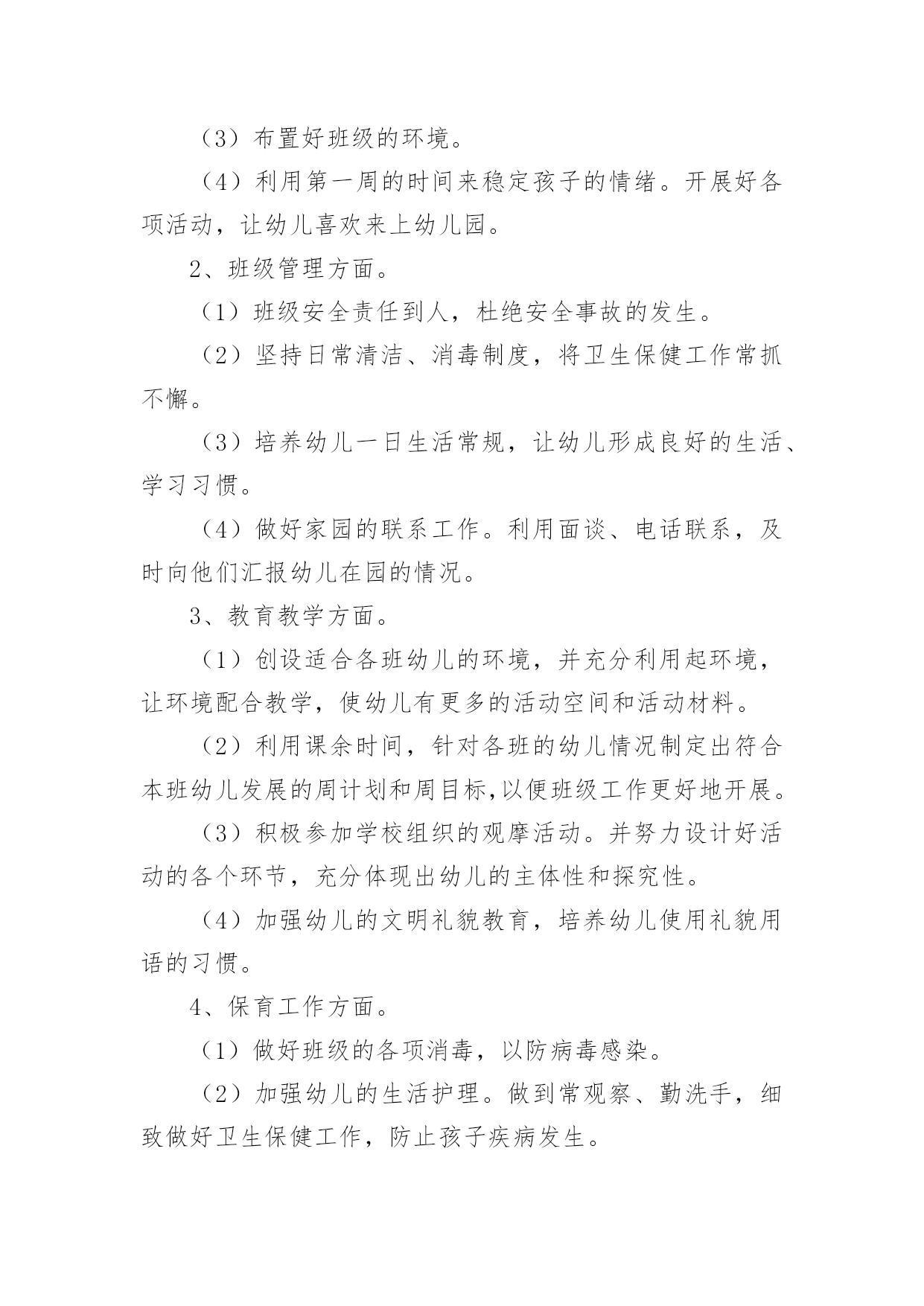 （3）布置好班级的环境。

（4）利用第一周的时间来稳定孩子的情绪。开展好各项活动，让幼儿喜欢来上幼儿园。

2、班级管理方面。

（1）班级安全责任到人，杜绝安全事故的发生。

（2）坚持日常清洁、消毒制度，将卫生保健工作常抓不懈。

（3）培养幼儿一日生活常规，让幼儿形成良好的生活、学习习惯。

（4）做好家园的联系工作。利用面谈、电话联系，及时向他们汇报幼儿在园的情况。

3、教育教学方面。

（1）创设适合各班幼儿的环境，并充分利用起环境，让环境配合教学，使幼儿有更多的活动空间和活动材料。

（2）利用课余时间，针对各班的幼儿情况制定出符合本班幼儿发展的周计划和周目标,以便班级工作更好地开展。

（3）积极参加学校组织的观摩活动。并努力设计好活动的各个环节，充分体现出幼儿的主体性和探究性。

（4）加强幼儿的文明礼貌教育，培养幼儿使用礼貌用语的习惯。

4、保育工作方面。

（1）做好班级的各项消毒，以防病毒感染。

（2）加强幼儿的生活护理。做到常观察、勤洗手，细致做好卫生保健工作，防止孩子疾病发生。